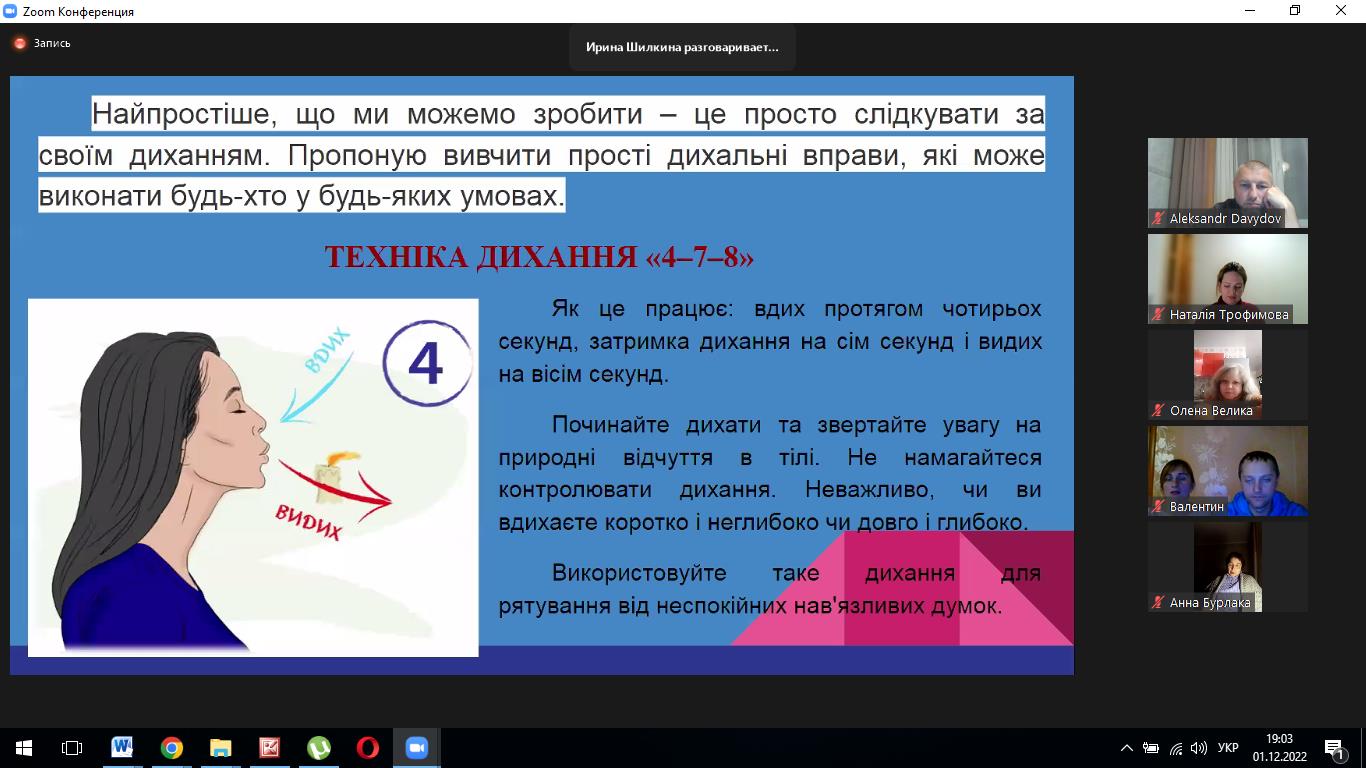 Zoom Конференция

Запись

Ирина Шилкина разговаривает...

Найпростіше, що ми можемо зробити – це просто слідкувати за своїм диханням. Пропоную вивчити прості дихальні вправи, які може виконати будь-хто у будь-яких умовах.

ТЕХНІКА ДИХАННЯ «4–7–8»

ВДИХ

4

ВИДИХ

Як це працює: вдих протягом чотирьох секунд, затримка дихання на сім секунд і видих на вісім секунд.

Починайте дихати та звертайте увагу на природні відчуття в тілі. Не намагайтеся контролювати дихання. Неважливо, чи ви вдихаєте коротко і неглибоко чи довго і глибоко.

Використовуйте таке дихання для рятування від неспокійних нав'язливих думок.

Aleksandr Davydov

Наталія Трофимова

Олена Велика

Валентин

Анна Бурлака

УКР

19:03
01.12.2022

1